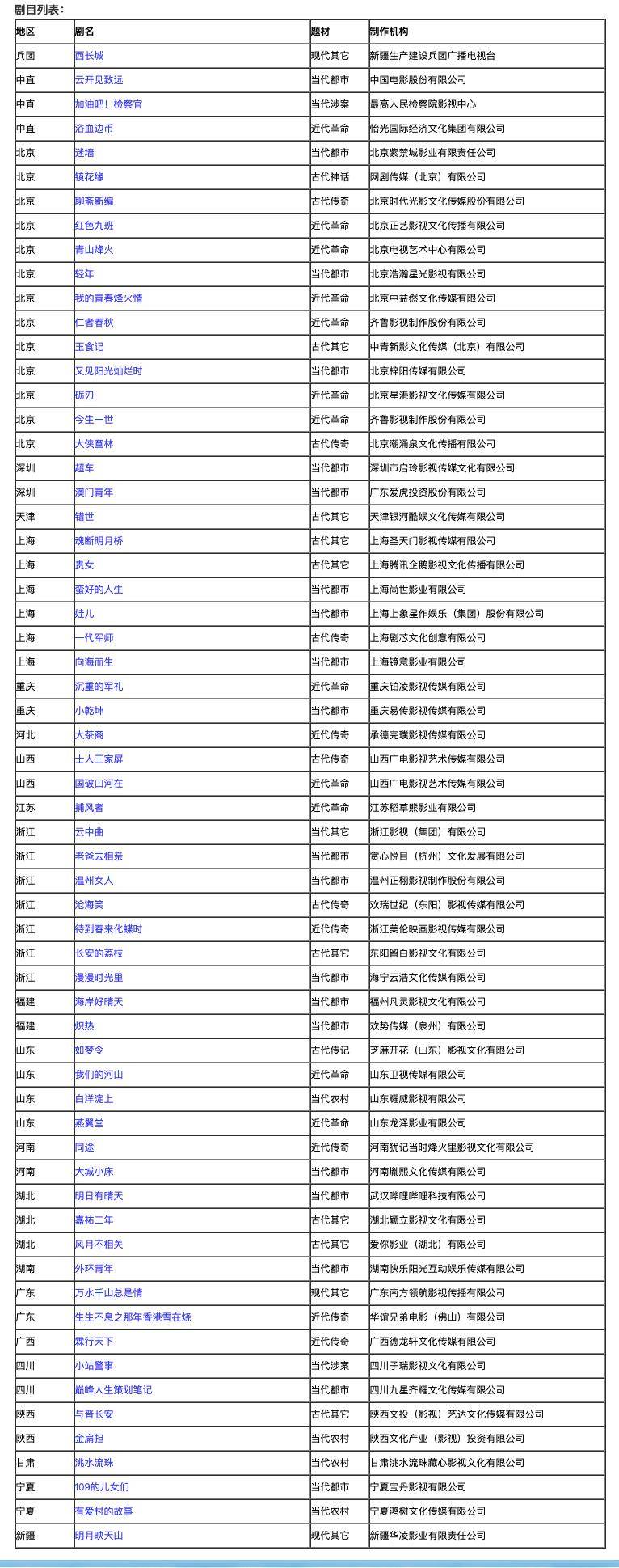 剧目列表：

| 地区 | 剧名 | 题材 | 制作机构 |
|---|---|---|---|
| 兵团 | 西长城 | 现代其它 | 新疆生产建设兵团广播电视台 |
| 中直 | 云开见致远 | 当代都市 | 中国电影股份有限公司 |
| 中直 | 加油吧！检察官 | 当代涉案 | 最高人民检察院影视中心 |
| 中直 | 浴血边币 | 近代革命 | 怡光国际经济文化集团有限公司 |
| 北京 | 迷墙 | 当代都市 | 北京紫禁城影业有限责任公司 |
| 北京 | 镜花缘 | 古代神话 | 网剧传媒（北京）有限公司 |
| 北京 | 聊斋新编 | 古代传奇 | 北京时代光影文化传媒股份有限公司 |
| 北京 | 红色九班 | 近代革命 | 北京正艺影视文化传播有限公司 |
| 北京 | 青山烽火 | 近代革命 | 北京电视艺术中心有限公司 |
| 北京 | 轻年 | 当代都市 | 北京浩瀚星光影视有限公司 |
| 北京 | 我的青春烽火情 | 近代革命 | 北京中益然文化传媒有限公司 |
| 北京 | 仁者春秋 | 近代革命 | 齐鲁影视制作股份有限公司 |
| 北京 | 玉食记 | 古代其它 | 中青新影文化传媒（北京）有限公司 |
| 北京 | 又见阳光灿烂时 | 当代都市 | 北京梓阳传媒有限公司 |
| 北京 | 砺刃 | 近代革命 | 北京星港影视文化传媒有限公司 |
| 北京 | 今生一世 | 近代革命 | 齐鲁影视制作股份有限公司 |
| 北京 | 大侠童林 | 古代传奇 | 北京潮涌泉文化传播有限公司 |
| 深圳 | 超车 | 当代都市 | 深圳市启玲影视传媒文化有限公司 |
| 深圳 | 澳门青年 | 当代都市 | 广东爱虎投资股份有限公司 |
| 天津 | 错世 | 古代其它 | 天津银河酷娱文化传媒有限公司 |
| 上海 | 魂断明月桥 | 古代其它 | 上海圣天门影视传媒有限公司 |
| 上海 | 贵女 | 古代其它 | 上海腾讯企鹅影视文化传播有限公司 |
| 上海 | 蛮好的人生 | 当代都市 | 上海尚世影业有限公司 |
| 上海 | 娃儿 | 当代都市 | 上海上象星作娱乐（集团）股份有限公司 |
| 上海 | 一代军师 | 古代传奇 | 上海剧芯文化创意有限公司 |
| 上海 | 向海而生 | 当代都市 | 上海镜意影业有限公司 |
| 重庆 | 沉重的军礼 | 近代革命 | 重庆铂凌影视传媒有限公司 |
| 重庆 | 小乾坤 | 当代都市 | 重庆易传影视传媒有限公司 |
| 河北 | 大茶商 | 近代传奇 | 承德完璞影视传媒有限公司 |
| 山西 | 士人王家屏 | 古代传奇 | 山西广电影视艺术传媒有限公司 |
| 山西 | 国破山河在 | 近代革命 | 山西广电影视艺术传媒有限公司 |
| 江苏 | 捕风者 | 近代革命 | 江苏稻草熊影业有限公司 |
| 浙江 | 云中曲 | 古代其它 | 浙江影视（集团）有限公司 |
| 浙江 | 老爸去相亲 | 当代都市 | 赏心悦目（杭州）文化发展有限公司 |
| 浙江 | 温州女人 | 当代都市 | 温州正栩影视制作股份有限公司 |
| 浙江 | 沧海笑 | 古代传奇 | 欢瑞世纪（东阳）影视传媒有限公司 |
| 浙江 | 待到春来化蝶时 | 近代传奇 | 浙江美伦映画影视传媒有限公司 |
| 浙江 | 长安的荔枝 | 古代其它 | 东阳留白影视文化有限公司 |
| 浙江 | 漫漫时光里 | 当代都市 | 海宁云浩文化传媒有限公司 |
| 福建 | 海岸好晴天 | 当代都市 | 福州凡灵影视文化有限公司 |
| 福建 | 炽热 | 当代都市 | 欢势传媒（泉州）有限公司 |
| 山东 | 如梦令 | 古代传记 | 芝麻开花（山东）影视文化有限公司 |
| 山东 | 我们的河山 | 近代革命 | 山东卫视传媒有限公司 |
| 山东 | 白洋淀上 | 当代农村 | 山东耀威影视有限公司 |
| 山东 | 燕翼堂 | 近代革命 | 山东龙泽影业有限公司 |
| 河南 | 同途 | 近代传奇 | 河南犹记当时烽火里影视文化有限公司 |
| 河南 | 大城小床 | 当代都市 | 河南胤熙文化传媒有限公司 |
| 湖北 | 明日有晴天 | 当代都市 | 武汉哔哩哔哩科技有限公司 |
| 湖北 | 嘉祐二年 | 古代其它 | 湖北颖立影视文化有限公司 |
| 湖北 | 风月不相关 | 古代其它 | 爱你影业（湖北）有限公司 |
| 湖南 | 外环青年 | 当代都市 | 湖南快乐阳光互动娱乐传媒有限公司 |
| 广东 | 万水千山总是情 | 现代其它 | 广东南方领航影视传播有限公司 |
| 广东 | 生生不息之那年香港雪在烧 | 近代传奇 | 华谊兄弟电影（佛山）有限公司 |
| 广西 | 霖行天下 | 近代传奇 | 广西德龙轩文化传媒有限公司 |
| 四川 | 小站警事 | 当代涉案 | 四川子瑞影视文化有限公司 |
| 四川 | 巅峰人生策划笔记 | 当代都市 | 四川九星齐耀文化传媒有限公司 |
| 陕西 | 与晋长安 | 古代其它 | 陕西文投（影视）艺达文化传媒有限公司 |
| 陕西 | 金扁担 | 当代农村 | 陕西文化产业（影视）投资有限公司 |
| 甘肃 | 洮水流珠 | 当代农村 | 甘肃洮水流珠藏心影视文化有限公司 |
| 宁夏 | 109的儿女们 | 当代都市 | 宁夏宝丹影视有限公司 |
| 宁夏 | 有爱村的故事 | 当代农村 | 宁夏鸿树文化传媒有限公司 |
| 新疆 | 明月映天山 | 现代其它 | 新疆华凌影业有限责任公司 |